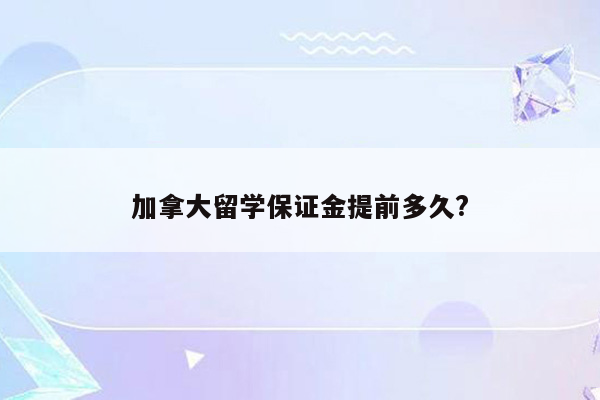 加拿大留学保证金提前多久?